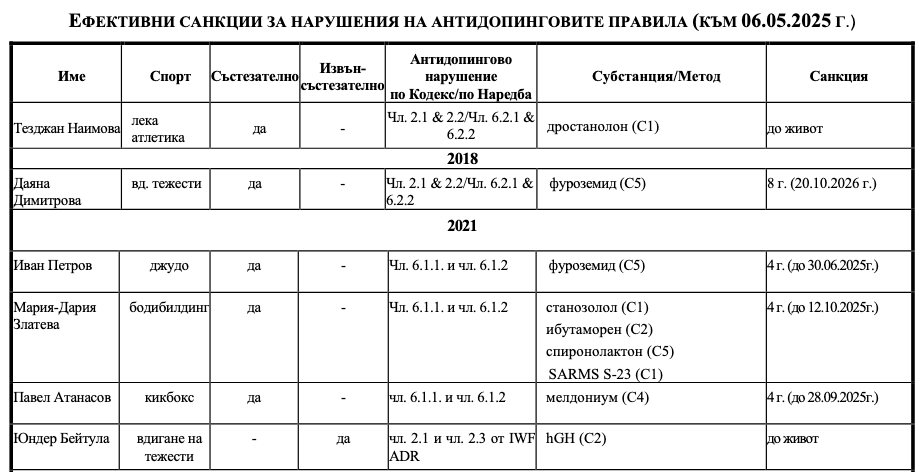 ЕФЕКТИВНИ САНКЦИИ ЗА НАРУШЕНИЯ НА АНТИДОПИНГОВИТЕ ПРАВИЛА (КЪМ 06.05.2025 Г.)

| Име | Спорт | Състезателно | Извън-състезателно | Антидопингово нарушение по Кодекс/по Наредба | Субстанция/Метод | Санкция |
|---|---|---|---|---|---|---|
| Тезджан Наимова | лека атлетика | да | - | Чл. 2.1 & 2.2/Чл. 6.2.1 & 6.2.2 | дростанолон (С1) | до живот |
| 2018 | | | | | | |
| Даяна Димитрова | вд. тежести | да | - | Чл. 2.1 & 2.2/Чл. 6.2.1 & 6.2.2 | фуроземид (С5) | 8 г. (20.10.2026 г.) |
| 2021 | | | | | | |
| Иван Петров | джудо | да | - | Чл. 6.1.1. и чл. 6.1.2 | фуроземид (С5) | 4 г. (до 30.06.2025г.) |
| Мария-Дария Златева | бодибилдинг | да | - | Чл. 6.1.1. и чл. 6.1.2 | станозолол (С1) ибутаморен (С2) спиронолактон (С5) SARMS S-23 (C1) | 4 г. (до 12.10.2025г.) |
| Павел Атанасов | кикбокс | да | - | чл. 6.1.1. и чл. 6.1.2 | мелдониум (С4) | 4 г. (до 28.09.2025г.) |
| Юндер Бейтула | вдигане на тежести | - | да | чл. 2.1 и чл. 2.3 от IWF ADR | hGH (C2) | до живот |